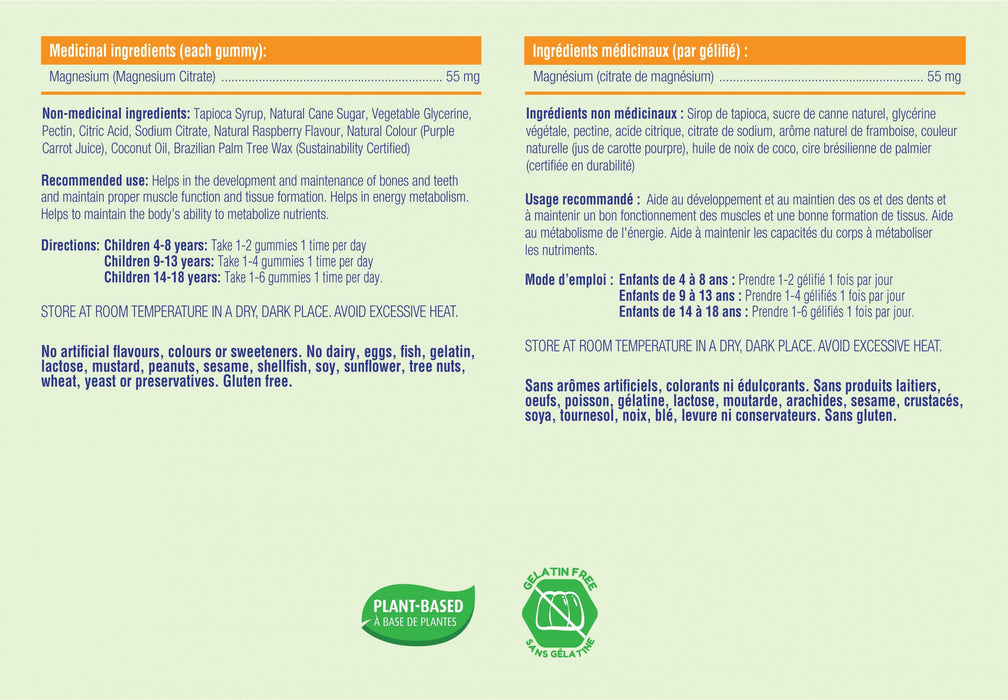 Medicinal ingredients (each gummy):

Magnesium (Magnesium Citrate) 55 mg

Non-medicinal ingredients: Tapioca Syrup, Natural Cane Sugar, Vegetable Glycerine, Pectin, Citric Acid, Sodium Citrate, Natural Raspberry Flavour, Natural Colour (Purple Carrot Juice), Coconut Oil, Brazilian Palm Tree Wax (Sustainability Certified)

Recommended use: Helps in the development and maintenance of bones and teeth and maintain proper muscle function and tissue formation. Helps in energy metabolism. Helps to maintain the body's ability to metabolize nutrients.

Directions: Children 4-8 years: Take 1-2 gummies 1 time per day
Children 9-13 years: Take 1-4 gummies 1 time per day
Children 14-18 years: Take 1-6 gummies 1 time per day.

STORE AT ROOM TEMPERATURE IN A DRY, DARK PLACE. AVOID EXCESSIVE HEAT.

No artificial flavours, colours or sweeteners. No dairy, eggs, fish, gelatin, lactose, mustard, peanuts, sesame, shellfish, soy, sunflower, tree nuts, wheat, yeast or preservatives. Gluten free.

Ingrédients médicinaux (par gélifié) :

Magnésium (citrate de magnésium) 55 mg

Ingrédients non médicinaux : Sirop de tapioca, sucre de canne naturel, glycérine végétale, pectine, acide citrique, citrate de sodium, arôme naturel de framboise, couleur naturelle (jus de carotte pourpre), huile de noix de coco, cire brésilienne de palmier (certifiée en durabilité)

Usage recommandé : Aide au développement et au maintien des os et des dents et à maintenir un bon fonctionnement des muscles et une bonne formation de tissus. Aide au métabolisme de l'énergie. Aide à maintenir les capacités du corps à métaboliser les nutriments.

Mode d'emploi : Enfants de 4 à 8 ans : Prendre 1-2 gélifié 1 fois par jour
Enfants de 9 à 13 ans : Prendre 1-4 gélifiés 1 fois par jour
Enfants de 14 à 18 ans : Prendre 1-6 gélifiés 1 fois par jour.

STORE AT ROOM TEMPERATURE IN A DRY, DARK PLACE. AVOID EXCESSIVE HEAT.

Sans arômes artificiels, colorants ni édulcorants. Sans produits laitiers, oeufs, poisson, gélatine, lactose, moutarde, arachides, sesame, crustacés, soya, tournesol, noix, blé, levure ni conservateurs. Sans gluten.

PLANT-BASED
À BASE DE PLANTES

GELATIN FREE
SANS GÉLATINE